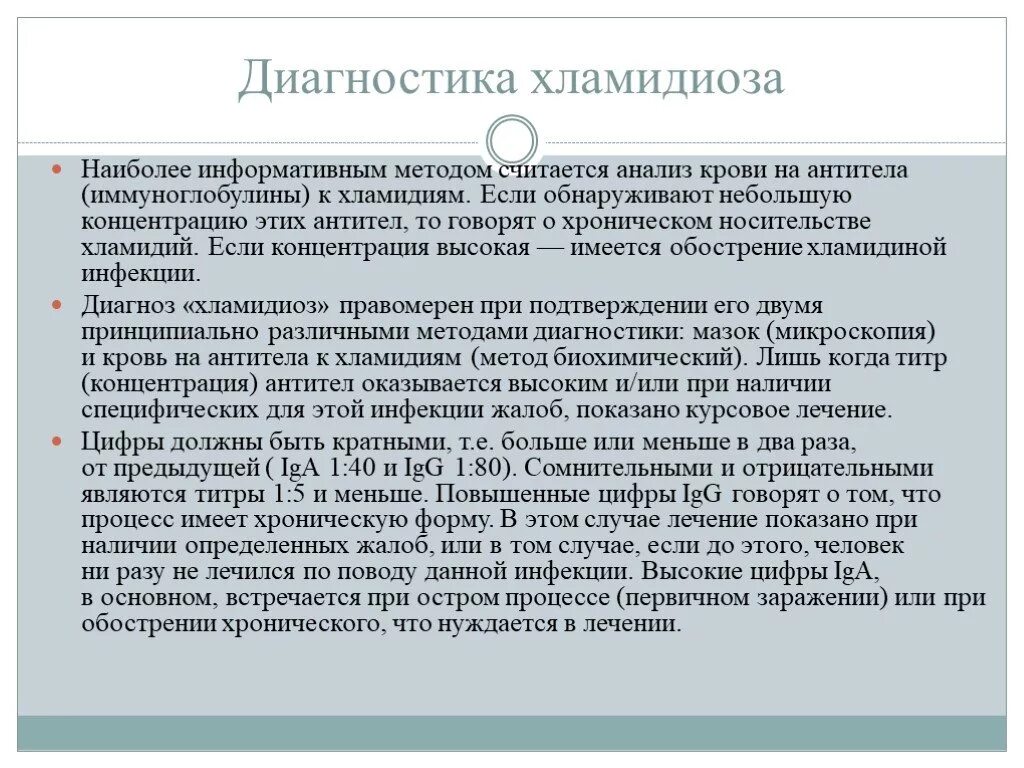 Диагностика хламидиоза

Наиболее информативным методом считается анализ крови на антитела (иммуноглобулины) к хламидиям. Если обнаруживают небольшую концентрацию этих антител, то говорят о хроническом носительстве хламидий. Если концентрация высокая — имеется обострение хламидиной инфекции.

Диагноз «хламидиоз» правомерен при подтверждении его двумя принципиально различными методами диагностики: мазок (микроскопия) и кровь на антитела к хламидиям (метод биохимический). Лишь когда титр (концентрация) антител оказывается высоким и/или при наличии специфических для этой инфекции жалоб, показано курсовое лечение.

Цифры должны быть кратными, т.е. больше или меньше в два раза, от предыдущей ( IgA 1:40 и IgG 1:80). Сомнительными и отрицательными являются титры 1:5 и меньше. Повышенные цифры IgG говорят о том, что процесс имеет хроническую форму. В этом случае лечение показано при наличии определенных жалоб, или в том случае, если до этого, человек ни разу не лечился по поводу данной инфекции. Высокие цифры IgA, в основном, встречается при остром процессе (первичном заражении) или при обострении хронического, что нуждается в лечении.